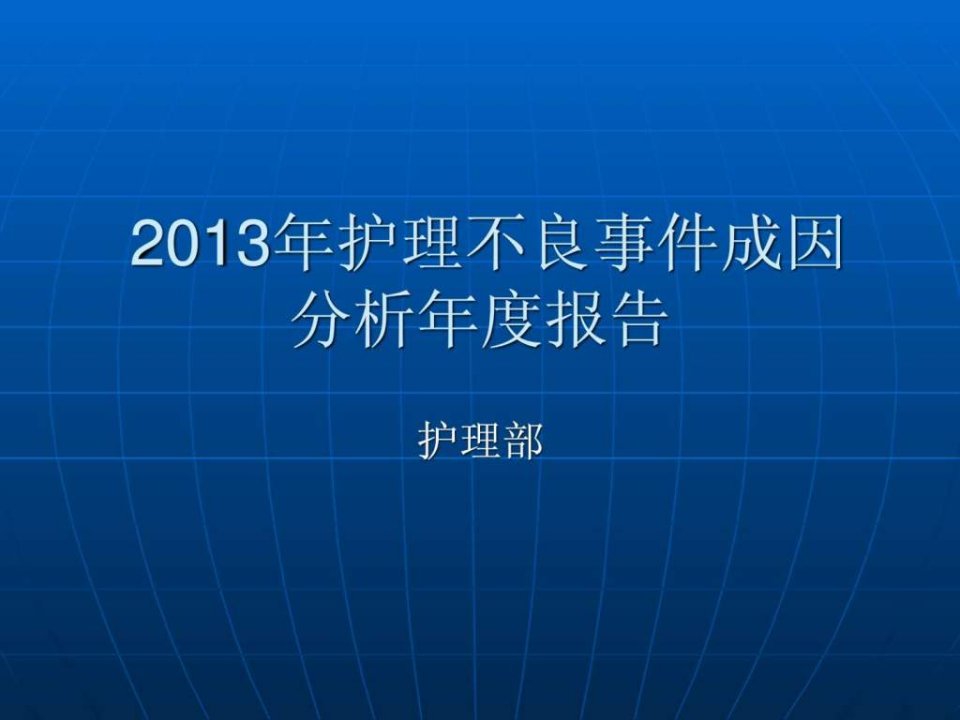 2013年护理不良事件成因分析年度报告

护理部